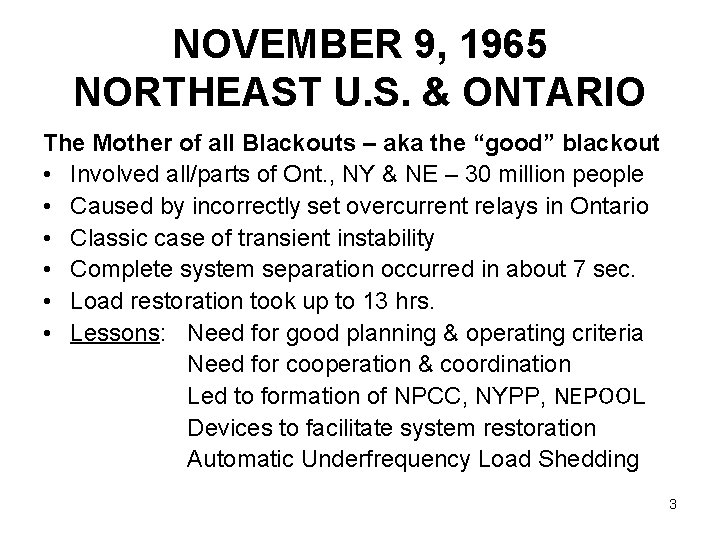 NOVEMBER 9, 1965
NORTHEAST U.S. & ONTARIO

The Mother of all Blackouts – aka the “good” blackout

• Involved all/parts of Ont., NY & NE – 30 million people
• Caused by incorrectly set overcurrent relays in Ontario
• Classic case of transient instability
• Complete system separation occurred in about 7 sec.
• Load restoration took up to 13 hrs.
• Lessons: Need for good planning & operating criteria
Need for cooperation & coordination
Led to formation of NPCC, NYPP, NEPOOL
Devices to facilitate system restoration
Automatic Underfrequency Load Shedding

3